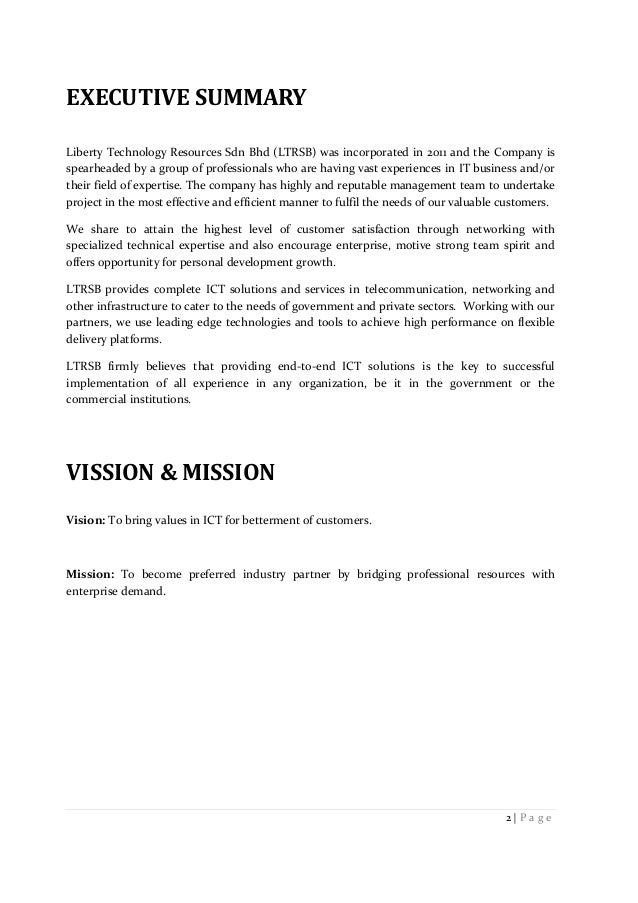 EXECUTIVE SUMMARY

Liberty Technology Resources Sdn Bhd (LTRSB) was incorporated in 2011 and the Company is spearheaded by a group of professionals who are having vast experiences in IT business and/or their field of expertise. The company has highly and reputable management team to undertake project in the most effective and efficient manner to fulfil the needs of our valuable customers.

We share to attain the highest level of customer satisfaction through networking with specialized technical expertise and also encourage enterprise, motive strong team spirit and offers opportunity for personal development growth.

LTRSB provides complete ICT solutions and services in telecommunication, networking and other infrastructure to cater to the needs of government and private sectors. Working with our partners, we use leading edge technologies and tools to achieve high performance on flexible delivery platforms.

LTRSB firmly believes that providing end-to-end ICT solutions is the key to successful implementation of all experience in any organization, be it in the government or the commercial institutions.

VISSION & MISSION

Vision: To bring values in ICT for betterment of customers.

Mission: To become preferred industry partner by bridging professional resources with enterprise demand.

2 | P a g e